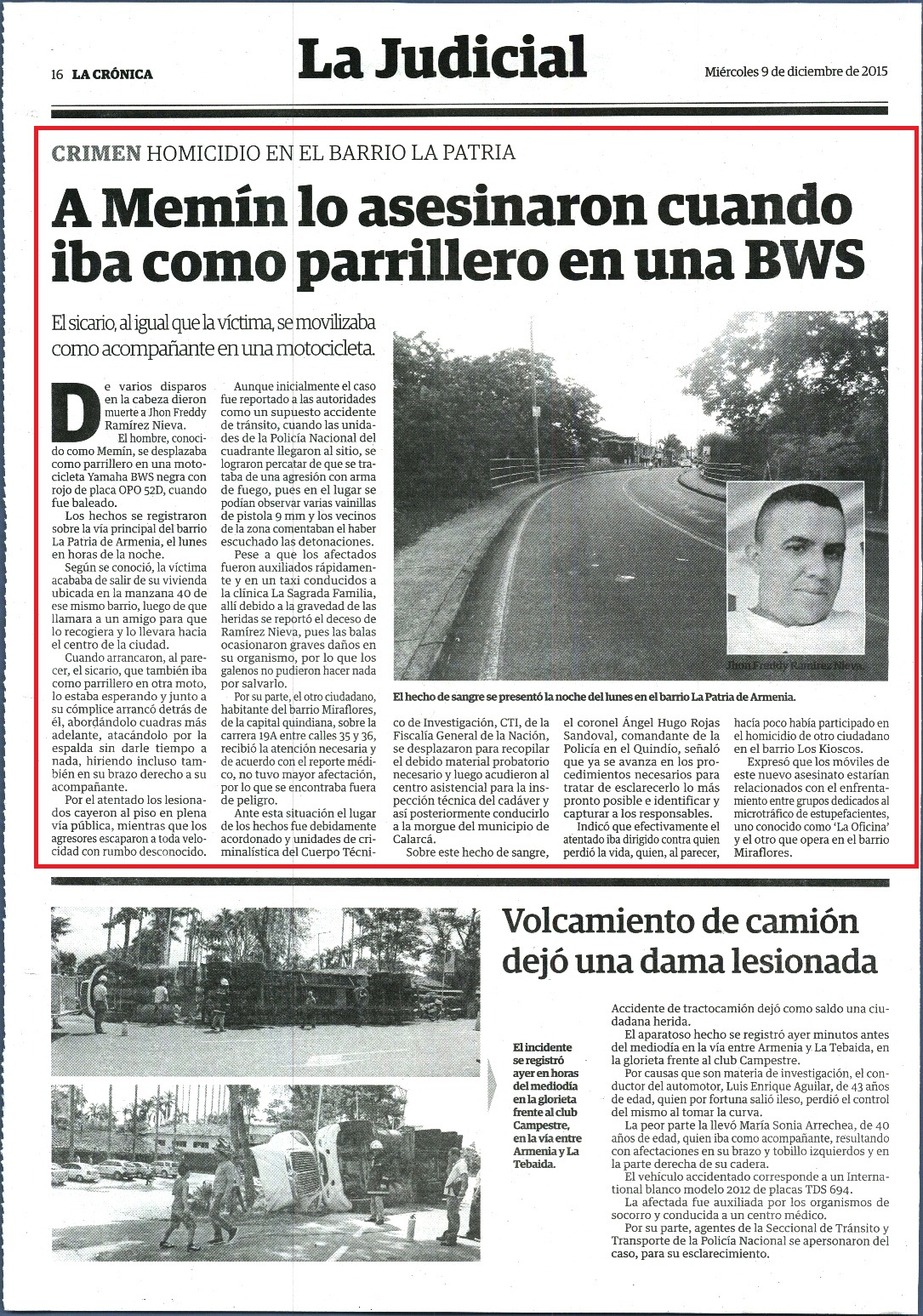 16 LA CRÓNICA

La Judicial

Miércoles 9 de diciembre de 2015

CRIMEN HOMICIDIO EN EL BARRIO LA PATRIA

A Memín lo asesinaron cuando iba como parrillero en una BWS

El sicario, al igual que la víctima, se movilizaba como acompañante en una motocicleta.

De varios disparos en la cabeza dieron muerte a Jhon Freddy Ramírez Nieva.

El hombre, conocido como Memín, se desplazaba como parrillero en una motocicleta Yamaha BWS negra con rojo de placa OPO 52D, cuando fue baleado.

Los hechos se registraron sobre la vía principal del barrio La Patria de Armenia, el lunes en horas de la noche.

Según se conoció, la víctima acababa de salir de su vivienda ubicada en la manzana 40 de ese mismo barrio, luego de que llamara a un amigo para que lo recogiera y lo llevara hacia el centro de la ciudad.

Cuando arrancaron, al parecer, el sicario, que también iba como parrillero en otra moto, lo estaba esperando y junto a su cómplice arrancó detrás de él, abordándolo cuadras más adelante, atacándolo por la espalda sin darle tiempo a nada, hiriendo incluso también en su brazo derecho a su acompañante.

Por el atentado los lesionados cayeron al piso en plena vía pública, mientras que los agresores escaparon a toda velocidad con rumbo desconocido.

Aunque inicialmente el caso fue reportado a las autoridades como un supuesto accidente de tránsito, cuando las unidades de la Policía Nacional del cuadrante llegaron al sitio, se lograron percatar de que se trataba de una agresión con arma de fuego, pues en el lugar se podían observar varias vainillas de pistola 9 mm y los vecinos de la zona comentaban el haber escuchado las detonaciones.

Pese a que los afectados fueron auxiliados rápidamente y en un taxi conducidos a la clínica La Sagrada Familia, allí debido a la gravedad de las heridas se reportó el deceso de Ramírez Nieva, pues las balas ocasionaron graves daños en su organismo, por lo que los galenos no pudieron hacer nada por salvarlo.

Por su parte, el otro ciudadano, habitante del barrio Miraflores, de la capital quindiana, sobre la carrera 19A entre calles 35 y 36, recibió la atención necesaria y de acuerdo con el reporte médico, no tuvo mayor afectación, por lo que se encontraba fuera de peligro.

Ante esta situación el lugar de los hechos fue debidamente acordonado y unidades de criminalística del Cuerpo Técnico de Investigación, CTI, de la Fiscalía General de la Nación, se desplazaron para recopilar el debido material probatorio necesario y luego acudieron al centro asistencial para la inspección técnica del cadáver y así posteriormente conducirlo a la morgue del municipio de Calarcá.

Sobre este hecho de sangre, el coronel Ángel Hugo Rojas Sandoval, comandante de la Policía en el Quindío, señaló que ya se avanza en los procedimientos necesarios para tratar de esclarecerlo lo más pronto posible e identificar y capturar a los responsables.

Indicó que efectivamente el atentado iba dirigido contra quien perdió la vida, quien, al parecer, hacía poco había participado en el homicidio de otro ciudadano en el barrio Los Kioscos.

Expresó que los móviles de este nuevo asesinato estarían relacionados con el enfrentamiento entre grupos dedicados al microtráfico de estupefacientes, uno conocido como 'La Oficina' y el otro que opera en el barrio Miraflores.

Jhon Freddy Ramírez Nieva.

El hecho de sangre se presentó la noche del lunes en el barrio La Patria de Armenia.

Volcamiento de camión dejó una dama lesionada

El incidente se registró ayer en horas del mediodía en la glorieta frente al club Campestre, en la vía entre Armenia y La Tebaida.

Accidente de tractocamión dejó como saldo una ciudadana herida.

El aparatoso hecho se registró ayer minutos antes del mediodía en la vía entre Armenia y La Tebaida, en la glorieta frente al club Campestre.

Por causas que son materia de investigación, el conductor del automotor, Luis Enrique Aguilar, de 43 años de edad, quien por fortuna salió ileso, perdió el control del mismo al tomar la curva.

La peor parte la llevó María Sonia Arrechea, de 40 años de edad, quien iba como acompañante, resultando con afectaciones en su brazo y tobillo izquierdos y en la parte derecha de su cadera.

El vehículo accidentado corresponde a un International blanco modelo 2012 de placas TDS 694.

La afectada fue auxiliada por los organismos de socorro y conducida a un centro médico.

Por su parte, agentes de la Seccional de Tránsito y Transporte de la Policía Nacional se apersonaron del caso, para su esclarecimiento.